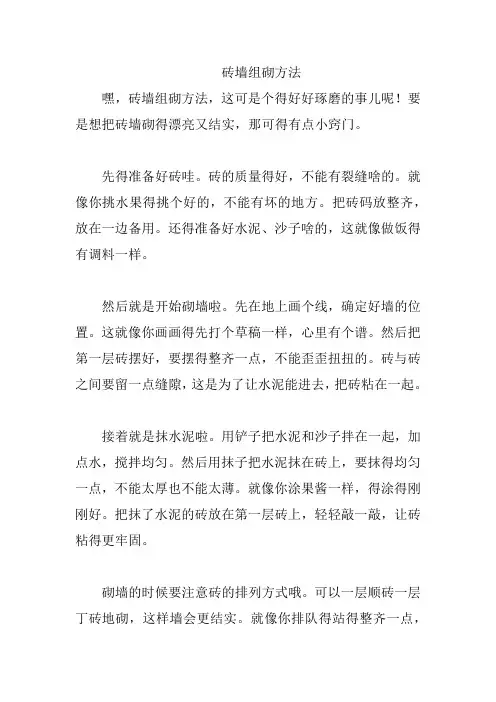 砖墙组砌方法

嘿，砖墙组砌方法，这可是个得好好琢磨的事儿呢！要是想把砖墙砌得漂亮又结实，那可得有点小窍门。

先得准备好砖哇。砖的质量得好，不能有裂缝啥的。就像你挑水果得挑个好的，不能有坏的地方。把砖码放整齐，放在一边备用。还得准备好水泥、沙子啥的，这就像做饭得有调料一样。

然后就是开始砌墙啦。先在地上画个线，确定好墙的位置。这就像你画画得先打个草稿一样，心里有个谱。然后把第一层砖摆好，要摆得整齐一点，不能歪歪扭扭的。砖与砖之间要留一点缝隙，这是为了让水泥能进去，把砖粘在一起。

接着就是抹水泥啦。用铲子把水泥和沙子拌在一起，加点水，搅拌均匀。然后用抹子把水泥抹在砖上，要抹得均匀一点，不能太厚也不能太薄。就像你涂果酱一样，得涂得刚刚好。把抹了水泥的砖放在第一层砖上，轻轻敲一敲，让砖粘得更牢固。

砌墙的时候要注意砖的排列方式哦。可以一层顺砖一层丁砖地砌，这样墙会更结实。就像你排队得站得整齐一点，